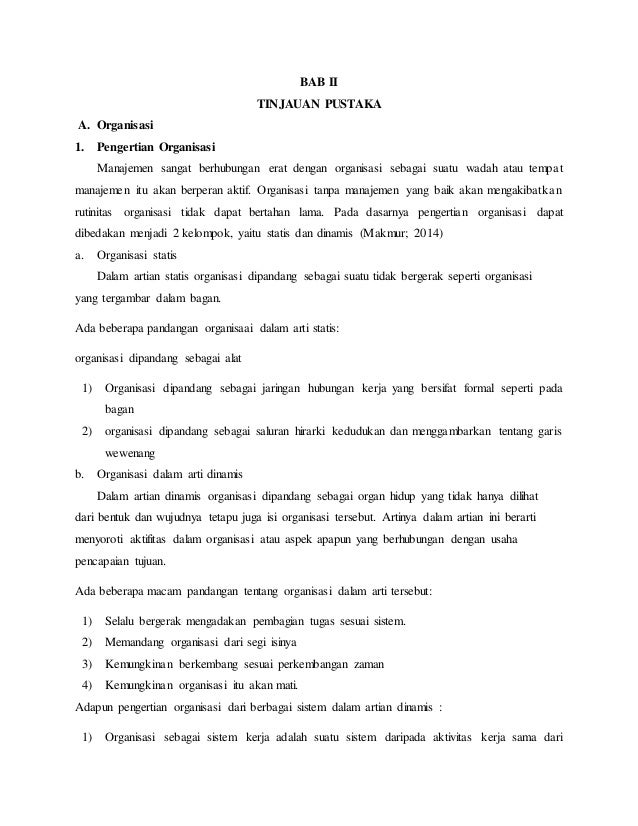 BAB II
TINJAUAN PUSTAKA

A. Organisasi

1. Pengertian Organisasi

Manajemen sangat berhubungan erat dengan organisasi sebagai suatu wadah atau tempat manajemen itu akan berperan aktif. Organisasi tanpa manajemen yang baik akan mengakibatkan rutinitas organisasi tidak dapat bertahan lama. Pada dasarnya pengertian organisasi dapat dibedakan menjadi 2 kelompok, yaitu statis dan dinamis (Makmur; 2014)

a. Organisasi statis

Dalam artian statis organisasi dipandang sebagai suatu tidak bergerak seperti organisasi yang tergambar dalam bagan.

Ada beberapa pandangan organisaai dalam arti statis:

organisasi dipandang sebagai alat

1) Organisasi dipandang sebagai jaringan hubungan kerja yang bersifat formal seperti pada bagan

2) organisasi dipandang sebagai saluran hirarki kedudukan dan menggambarkan tentang garis wewenang

b. Organisasi dalam arti dinamis

Dalam artian dinamis organisasi dipandang sebagai organ hidup yang tidak hanya dilihat dari bentuk dan wujudnya tetapu juga isi organisasi tersebut. Artinya dalam artian ini berarti menyoroti aktifitas dalam organisasi atau aspek apapun yang berhubungan dengan usaha pencapaian tujuan.

Ada beberapa macam pandangan tentang organisasi dalam arti tersebut:

1) Selalu bergerak mengadakan pembagian tugas sesuai sistem.

2) Memandang organisasi dari segi isinya

3) Kemungkinan berkembang sesuai perkembangan zaman

4) Kemungkinan organisasi itu akan mati.

Adapun pengertian organisasi dari berbagai sistem dalam artian dinamis :

1) Organisasi sebagai sistem kerja adalah suatu sistem daripada aktivitas kerja sama dari